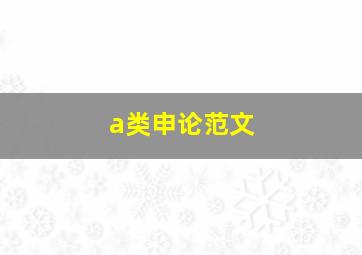 a类申论范文